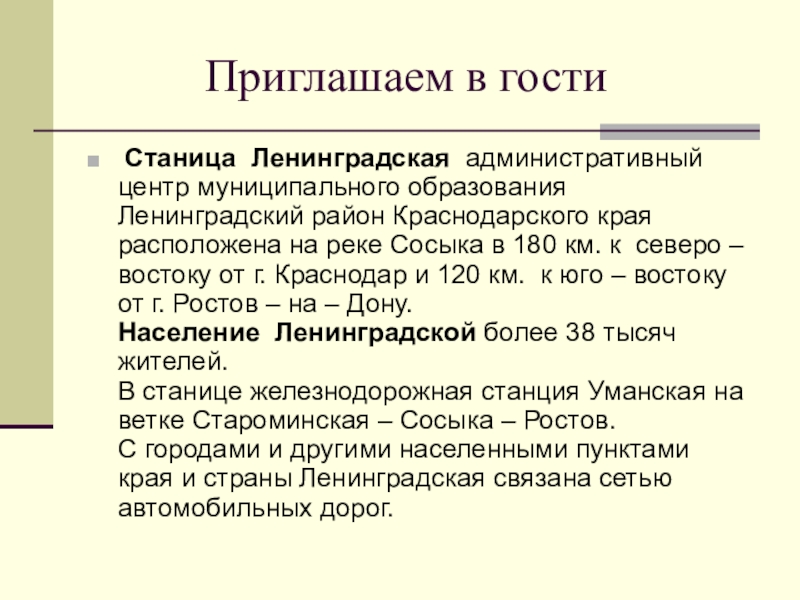 Приглашаем в гости

Станица Ленинградская административный центр муниципального образования Ленинградский район Краснодарского края расположена на реке Сосыка в 180 км. к северо – востоку от г. Краснодар и 120 км. к юго – востоку от г. Ростов – на – Дону.
Население Ленинградской более 38 тысяч жителей.
В станице железнодорожная станция Уманская на ветке Староминская – Сосыка – Ростов.
С городами и другими населенными пунктами края и страны Ленинградская связана сетью автомобильных дорог.